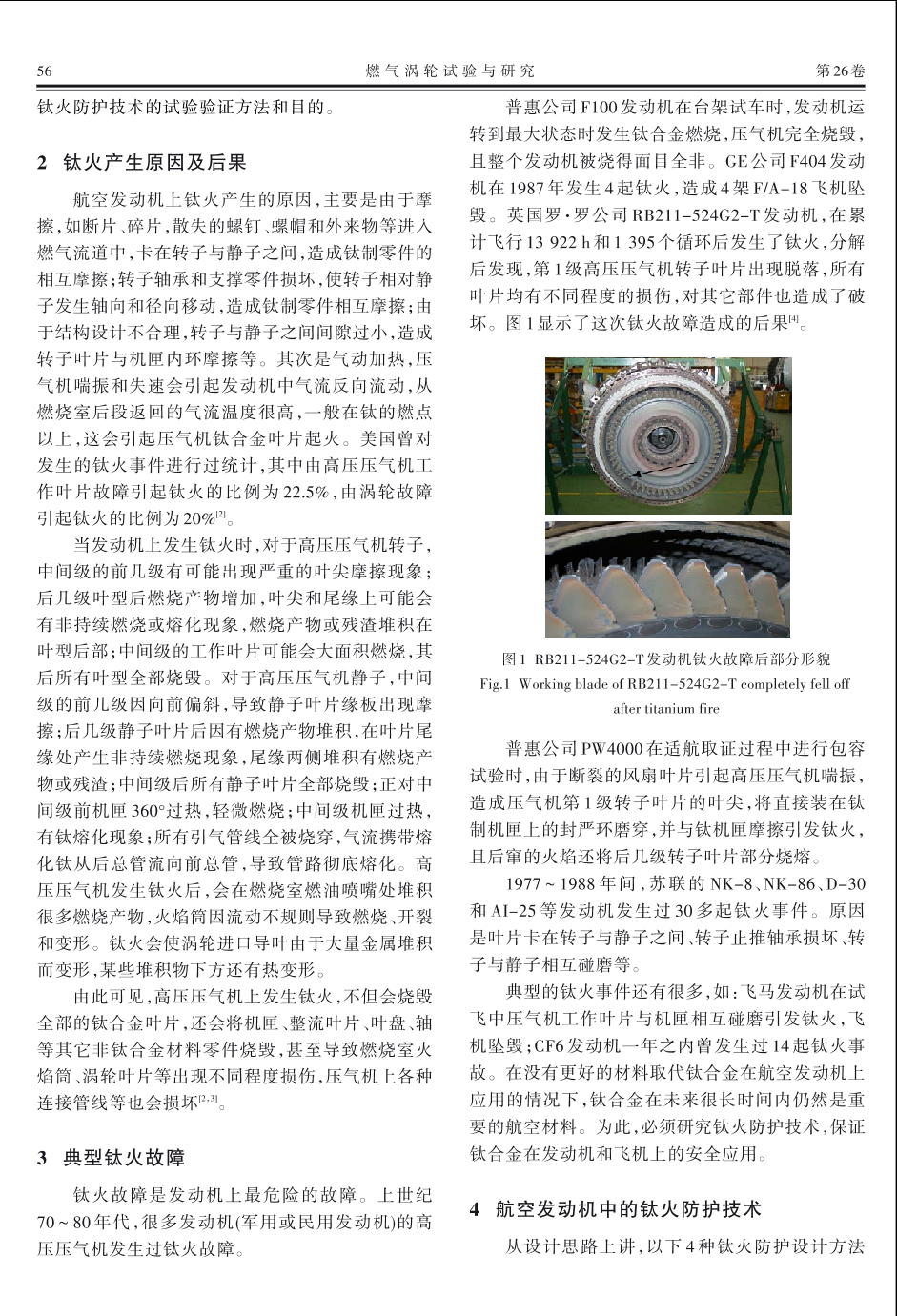 56　　　　燃气涡轮试验与研究　　　　第26卷

钛火防护技术的试验验证方法和目的。

2　钛火产生原因及后果

航空发动机上钛火产生的原因，主要是由于摩擦，如断片、碎片，散失的螺钉、螺帽和外来物等进入燃气流道中，卡在转子与静子之间，造成钛制零件的相互摩擦；转子轴承和支撑零件损坏，使转子相对静子发生轴向和径向移动，造成钛制零件相互摩擦；由于结构设计不合理，转子与静子之间间隙过小，造成转子叶片与机匣内环摩擦等。其次是气动加热，压气机喘振和失速会引起发动机中气流反向流动，从燃烧室后段返回的气流温度很高，一般在钛的燃点以上，这会引起压气机钛合金叶片起火。美国曾对发生的钛火事件进行过统计，其中由高压压气机工作叶片故障引起钛火的比例为22.5%，由涡轮故障引起钛火的比例为20%$^{[2]}$。

当发动机上发生钛火时，对于高压压气机转子，中间级的前几级有可能出现严重的叶尖摩擦现象；后几级叶型后燃烧产物增加，叶尖和尾缘上可能会有非持续燃烧或熔化现象，燃烧产物或残渣堆积在叶型后部；中间级的工作叶片可能会大面积燃烧，其后所有叶型全部烧毁。对于高压压气机静子，中间级的前几级因向前偏斜，导致静子叶片缘板出现摩擦；后几级静子叶片后因有燃烧产物堆积，在叶片尾缘处产生非持续燃烧现象，尾缘两侧堆积有燃烧产物或残渣；中间级后所有静子叶片全部烧毁；正对中间级前机匣360°过热，轻微燃烧；中间级机匣过热，有钛熔化现象；所有引气管线全被烧穿，气流携带熔化钛从后总管流向前总管，导致管路彻底熔化。高压压气机发生钛火后，会在燃烧室燃油喷嘴处堆积很多燃烧产物，火焰筒因流动不规则导致燃烧、开裂和变形。钛火会使涡轮进口导叶由于大量金属堆积而变形，某些堆积物下方还有热变形。

由此可见，高压压气机上发生钛火，不但会烧毁全部的钛合金叶片，还会将机匣、整流叶片、叶盘、轴等其它非钛合金材料零件烧毁，甚至导致燃烧室火焰筒、涡轮叶片等出现不同程度损伤，压气机上各种连接管线等也会损坏$^{[2,3]}$。

3　典型钛火故障

钛火故障是发动机上最危险的故障。上世纪70~80年代，很多发动机(军用或民用发动机)的高压压气机发生过钛火故障。

普惠公司F100发动机在台架试车时，发动机运转到最大状态时发生钛合金燃烧，压气机完全烧毁，且整个发动机被烧得面目全非。GE公司F404发动机在1987年发生4起钛火，造成4架F/A-18飞机坠毁。英国罗·罗公司RB211-524G2-T发动机，在累计飞行13 922 h和1 395个循环后发生了钛火，分解后发现，第1级高压压气机转子叶片出现脱落，所有叶片均有不同程度的损伤，对其它部件也造成了破坏。图1显示了这次钛火故障造成的后果$^{[4]}$。

图1　RB211-524G2-T发动机钛火故障后部分形貌
Fig.1　Working blade of RB211-524G2-T completely fell off after titanium fire

普惠公司PW4000在适航取证过程中进行包容试验时，由于断裂的风扇叶片引起高压压气机喘振，造成压气机第1级转子叶片的叶尖，将直接装在钛制机匣上的封严环磨穿，并与钛机匣摩擦引发钛火，且后窜的火焰还将后几级转子叶片部分烧熔。

1977~1988年间，苏联的NK-8、NK-86、D-30和AI-25等发动机发生过30多起钛火事件。原因是叶片卡在转子与静子之间、转子止推轴承损坏、转子与静子相互碰磨等。

典型的钛火事件还有很多，如：飞马发动机在试飞中压气机工作叶片与机匣相互碰磨引发钛火，飞机坠毁；CF6发动机一年之内曾发生过14起钛火事故。在没有更好的材料取代钛合金在航空发动机上应用的情况下，钛合金在未来很长时间内仍然是重要的航空材料。为此，必须研究钛火防护技术，保证钛合金在发动机和飞机上的安全应用。

4　航空发动机中的钛火防护技术

从设计思路上讲，以下4种钛火防护设计方法